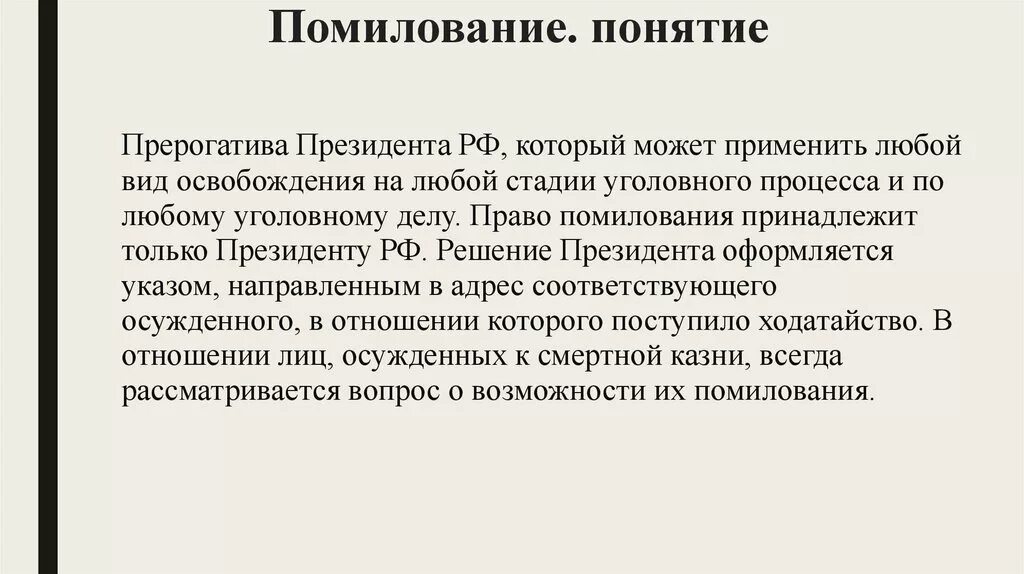 Помилование. понятие

Прерогатива Президента РФ, который может применить любой вид освобождения на любой стадии уголовного процесса и по любому уголовному делу. Право помилования принадлежит только Президенту РФ. Решение Президента оформляется указом, направленным в адрес соответствующего осужденного, в отношении которого поступило ходатайство. В отношении лиц, осужденных к смертной казни, всегда рассматривается вопрос о возможности их помилования.